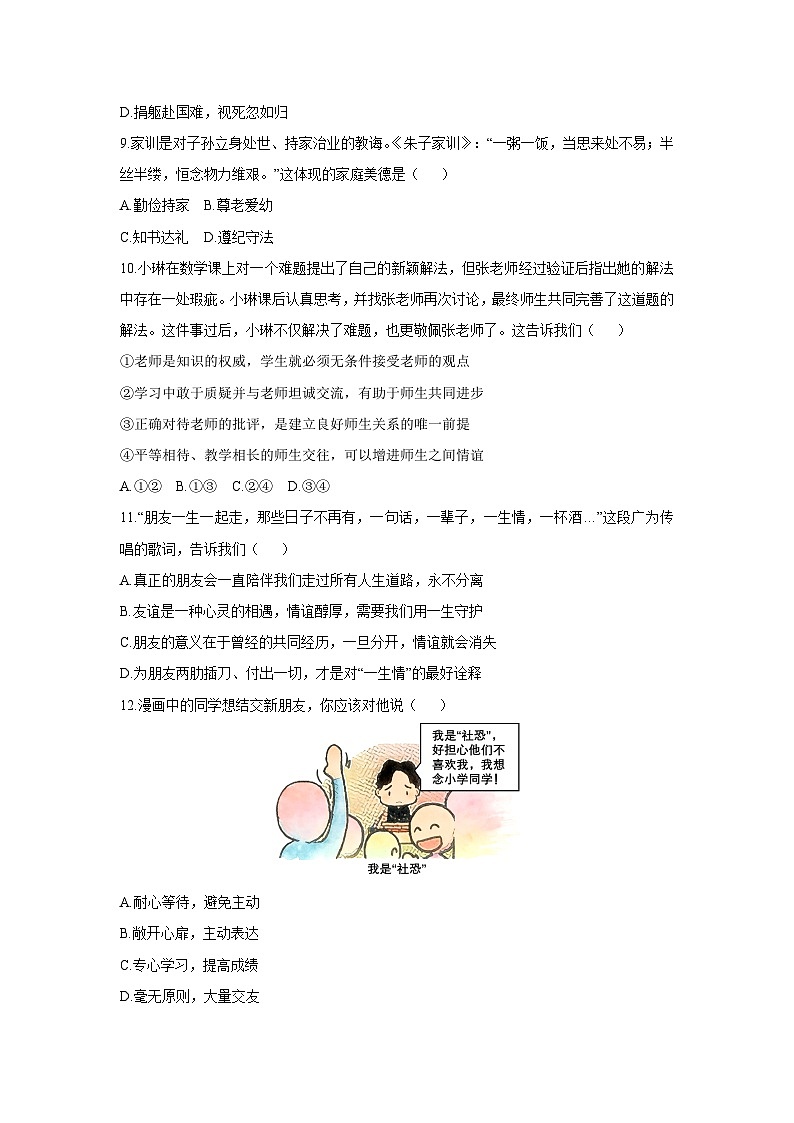 D.捐躯赴国难，视死忽如归

9.家训是对子孙立身处世、持家治业的教诲。《朱子家训》：“一粥一饭，当思来处不易；半丝半缕，恒念物力维艰。”这体现的家庭美德是（　）

A.勤俭持家　B.尊老爱幼

C.知书达礼　D.遵纪守法

10.小琳在数学课上对一个难题提出了自己的新颖解法，但张老师经过验证后指出她的解法中存在一处瑕疵。小琳课后认真思考，并找张老师再次讨论，最终师生共同完善了这道题的解法。这件事过后，小琳不仅解决了难题，也更敬佩张老师了。这告诉我们（　）

①老师是知识的权威，学生就必须无条件接受老师的观点

②学习中敢于质疑并与老师坦诚交流，有助于师生共同进步

③正确对待老师的批评，是建立良好师生关系的唯一前提

④平等相待、教学相长的师生交往，可以增进师生之间情谊

A.①②　B.①③　C.②④　D.③④

11.“朋友一生一起走，那些日子不再有，一句话，一辈子，一生情，一杯酒…”这段广为传唱的歌词，告诉我们（　）

A.真正的朋友会一直陪伴我们走过所有人生道路，永不分离

B.友谊是一种心灵的相遇，情谊醇厚，需要我们用一生守护

C.朋友的意义在于曾经的共同经历，一旦分开，情谊就会消失

D.为朋友两肋插刀、付出一切，才是对“一生情”的最好诠释

12.漫画中的同学想结交新朋友，你应该对他说（　）

我是“社恐”，好担心他们不喜欢我，我想念小学同学！

我是“社恐”

A.耐心等待，避免主动

B.敞开心扉，主动表达

C.专心学习，提高成绩

D.毫无原则，大量交友